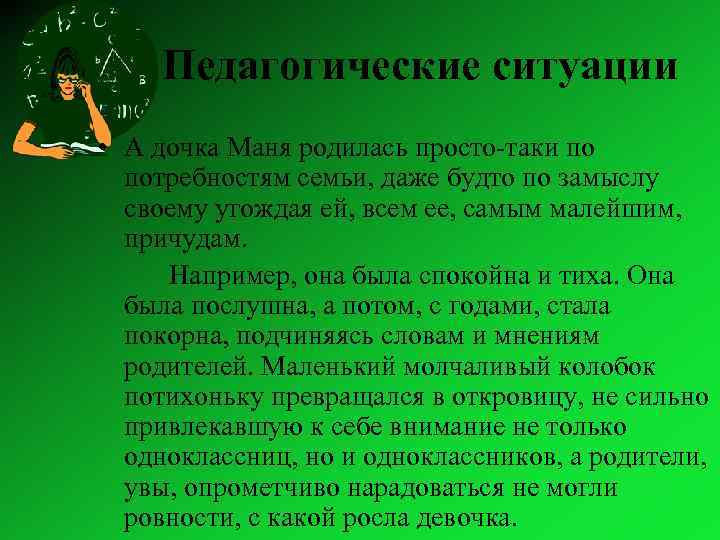 Педагогические ситуации

А дочка Маня родилась просто-таки по потребностям семьи, даже будто по замыслу своему угождая ей, всем ее, самым малейшим, причудам.

Например, она была спокойна и тиха. Она была послушна, а потом, с годами, стала покорна, подчиняясь словам и мнениям родителей. Маленький молчаливый колобок потихоньку превращался в откровицу, не сильно привлекавшую к себе внимание не только одноклассниц, но и одноклассников, а родители, увы, опрометчиво нарадоваться не могли ровности, с какой росла девочка.